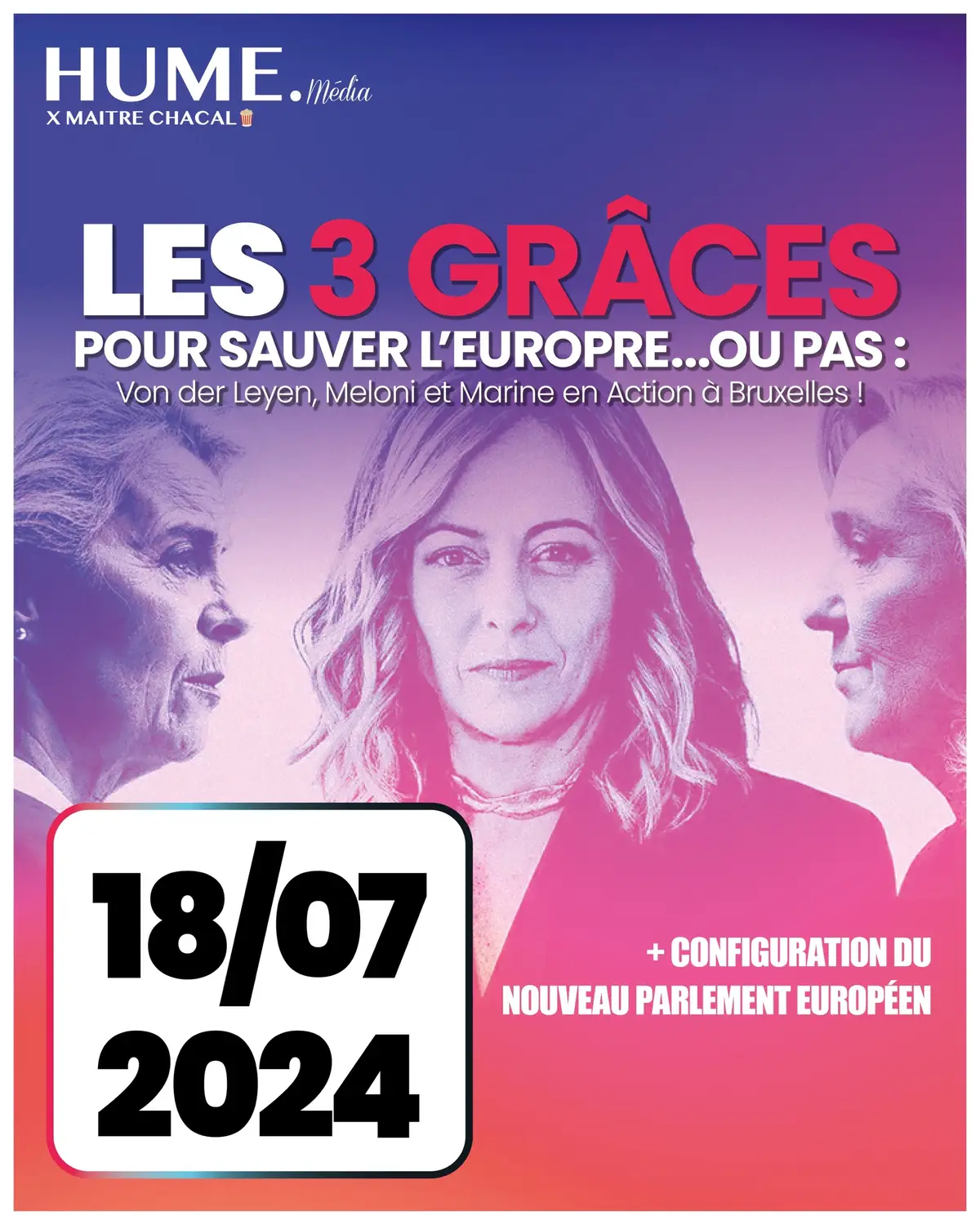 HUME. Média
X MAITRE CHACAL

LES 3 GRÂCES
POUR SAUVER L'EUROPRE...OU PAS :
Von der Leyen, Meloni et Marine en Action à Bruxelles !

18/07
2024

+ CONFIGURATION DU NOUVEAU PARLEMENT EUROPÉEN